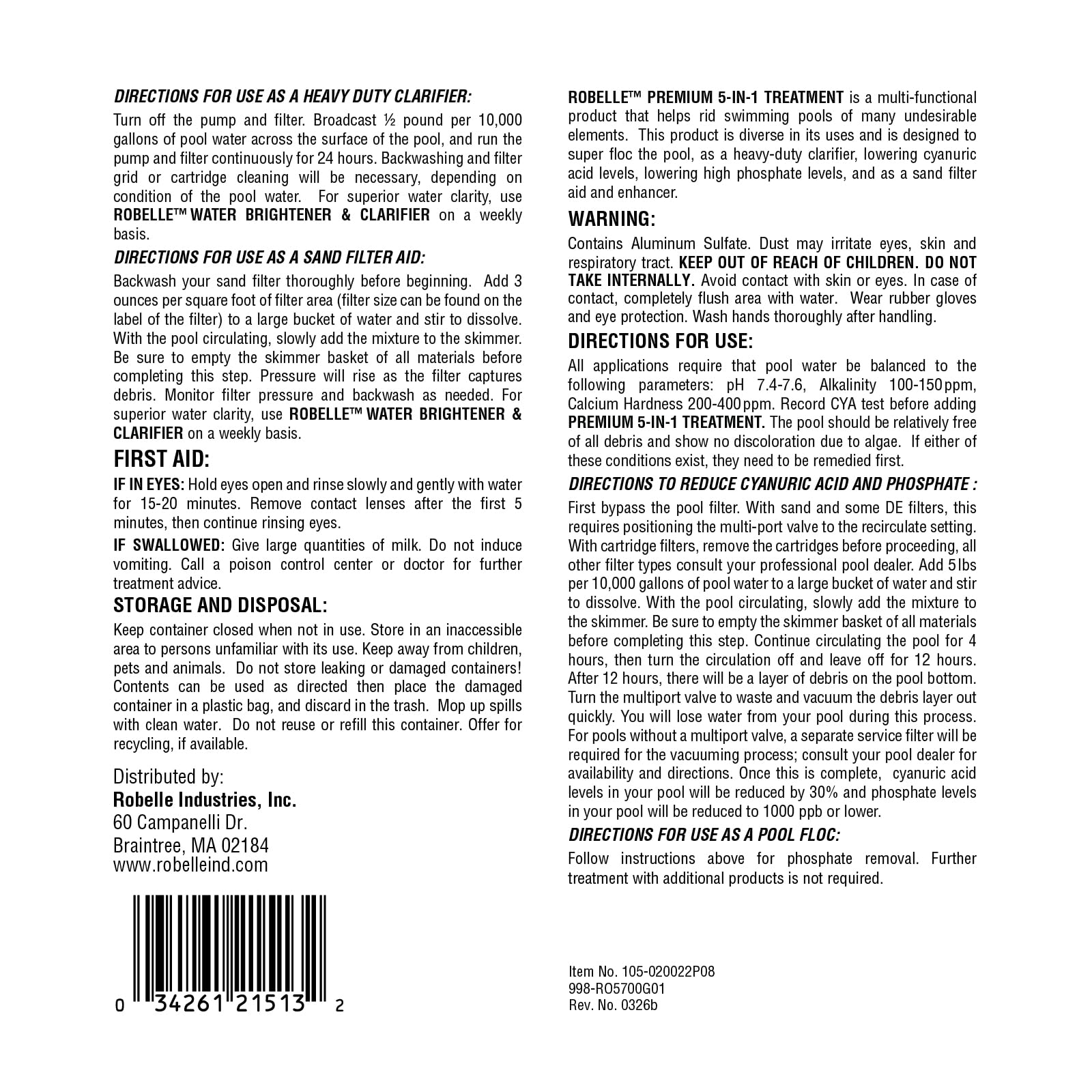 DIRECTIONS FOR USE AS A HEAVY DUTY CLARIFIER:

Turn off the pump and filter. Broadcast ½ pound per 10,000 gallons of pool water across the surface of the pool, and run the pump and filter continuously for 24 hours. Backwashing and filter grid or cartridge cleaning will be necessary, depending on condition of the pool water. For superior water clarity, use ROBELLE™ WATER BRIGHTENER & CLARIFIER on a weekly basis.

DIRECTIONS FOR USE AS A SAND FILTER AID:

Backwash your sand filter thoroughly before beginning. Add 3 ounces per square foot of filter area (filter size can be found on the label of the filter) to a large bucket of water and stir to dissolve. With the pool circulating, slowly add the mixture to the skimmer. Be sure to empty the skimmer basket of all materials before completing this step. Pressure will rise as the filter captures debris. Monitor filter pressure and backwash as needed. For superior water clarity, use ROBELLE™ WATER BRIGHTENER & CLARIFIER on a weekly basis.

FIRST AID:

IF IN EYES: Hold eyes open and rinse slowly and gently with water for 15-20 minutes. Remove contact lenses after the first 5 minutes, then continue rinsing eyes.

IF SWALLOWED: Give large quantities of milk. Do not induce vomiting. Call a poison control center or doctor for further treatment advice.

STORAGE AND DISPOSAL:

Keep container closed when not in use. Store in an inaccessible area to persons unfamiliar with its use. Keep away from children, pets and animals. Do not store leaking or damaged containers! Contents can be used as directed then place the damaged container in a plastic bag, and discard in the trash. Mop up spills with clean water. Do not reuse or refill this container. Offer for recycling, if available.

Distributed by:
Robelle Industries, Inc.
60 Campanelli Dr.
Braintree, MA 02184
www.robelleind.com

0 34261 21513 2

ROBELLE™ PREMIUM 5-IN-1 TREATMENT is a multi-functional product that helps rid swimming pools of many undesirable elements. This product is diverse in its uses and is designed to super floc the pool, as a heavy-duty clarifier, lowering cyanuric acid levels, lowering high phosphate levels, and as a sand filter aid and enhancer.

WARNING:

Contains Aluminum Sulfate. Dust may irritate eyes, skin and respiratory tract. KEEP OUT OF REACH OF CHILDREN. DO NOT TAKE INTERNALLY. Avoid contact with skin or eyes. In case of contact, completely flush area with water. Wear rubber gloves and eye protection. Wash hands thoroughly after handling.

DIRECTIONS FOR USE:

All applications require that pool water be balanced to the following parameters: pH 7.4-7.6, Alkalinity 100-150 ppm, Calcium Hardness 200-400 ppm. Record CYA test before adding PREMIUM 5-IN-1 TREATMENT. The pool should be relatively free of all debris and show no discoloration due to algae. If either of these conditions exist, they need to be remedied first.

DIRECTIONS TO REDUCE CYANURIC ACID AND PHOSPHATE :

First bypass the pool filter. With sand and some DE filters, this requires positioning the multi-port valve to the recirculate setting. With cartridge filters, remove the cartridges before proceeding, all other filter types consult your professional pool dealer. Add 5 lbs per 10,000 gallons of pool water to a large bucket of water and stir to dissolve. With the pool circulating, slowly add the mixture to the skimmer. Be sure to empty the skimmer basket of all materials before completing this step. Continue circulating the pool for 4 hours, then turn the circulation off and leave off for 12 hours. After 12 hours, there will be a layer of debris on the pool bottom. Turn the multiport valve to waste and vacuum the debris layer out quickly. You will lose water from your pool during this process. For pools without a multiport valve, a separate service filter will be required for the vacuuming process; consult your pool dealer for availability and directions. Once this is complete, cyanuric acid levels in your pool will be reduced by 30% and phosphate levels in your pool will be reduced to 1000 ppb or lower.

DIRECTIONS FOR USE AS A POOL FLOC:

Follow instructions above for phosphate removal. Further treatment with additional products is not required.

Item No. 105-020022P08
998-RO5700G01
Rev. No. 0326b